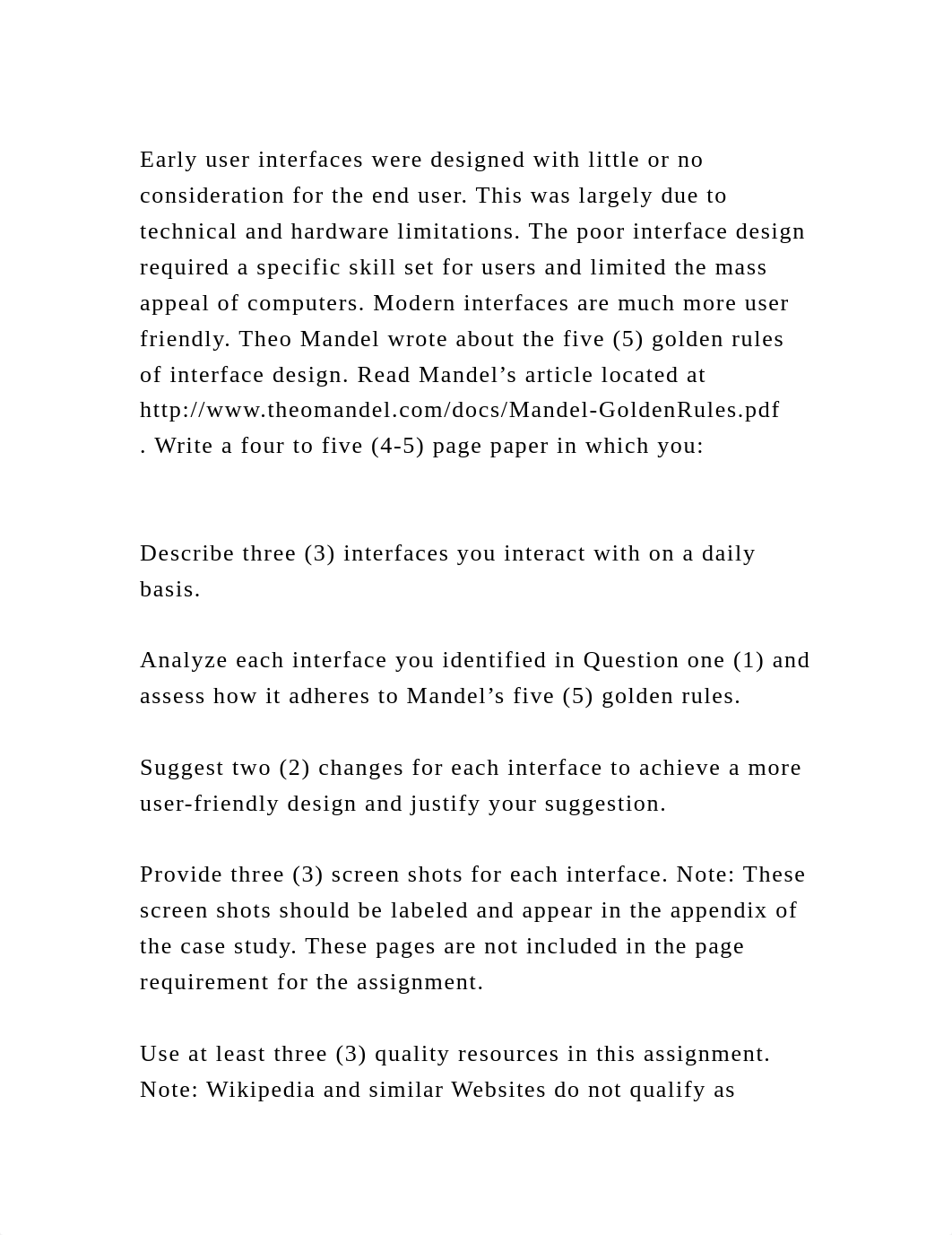 Early user interfaces were designed with little or no consideration for the end user. This was largely due to technical and hardware limitations. The poor interface design required a specific skill set for users and limited the mass appeal of computers. Modern interfaces are much more user friendly. Theo Mandel wrote about the five (5) golden rules of interface design. Read Mandel’s article located at http://www.theomandel.com/docs/Mandel-GoldenRules.pdf . Write a four to five (4-5) page paper in which you:

Describe three (3) interfaces you interact with on a daily basis.

Analyze each interface you identified in Question one (1) and assess how it adheres to Mandel’s five (5) golden rules.

Suggest two (2) changes for each interface to achieve a more user-friendly design and justify your suggestion.

Provide three (3) screen shots for each interface. Note: These screen shots should be labeled and appear in the appendix of the case study. These pages are not included in the page requirement for the assignment.

Use at least three (3) quality resources in this assignment. Note: Wikipedia and similar Websites do not qualify as